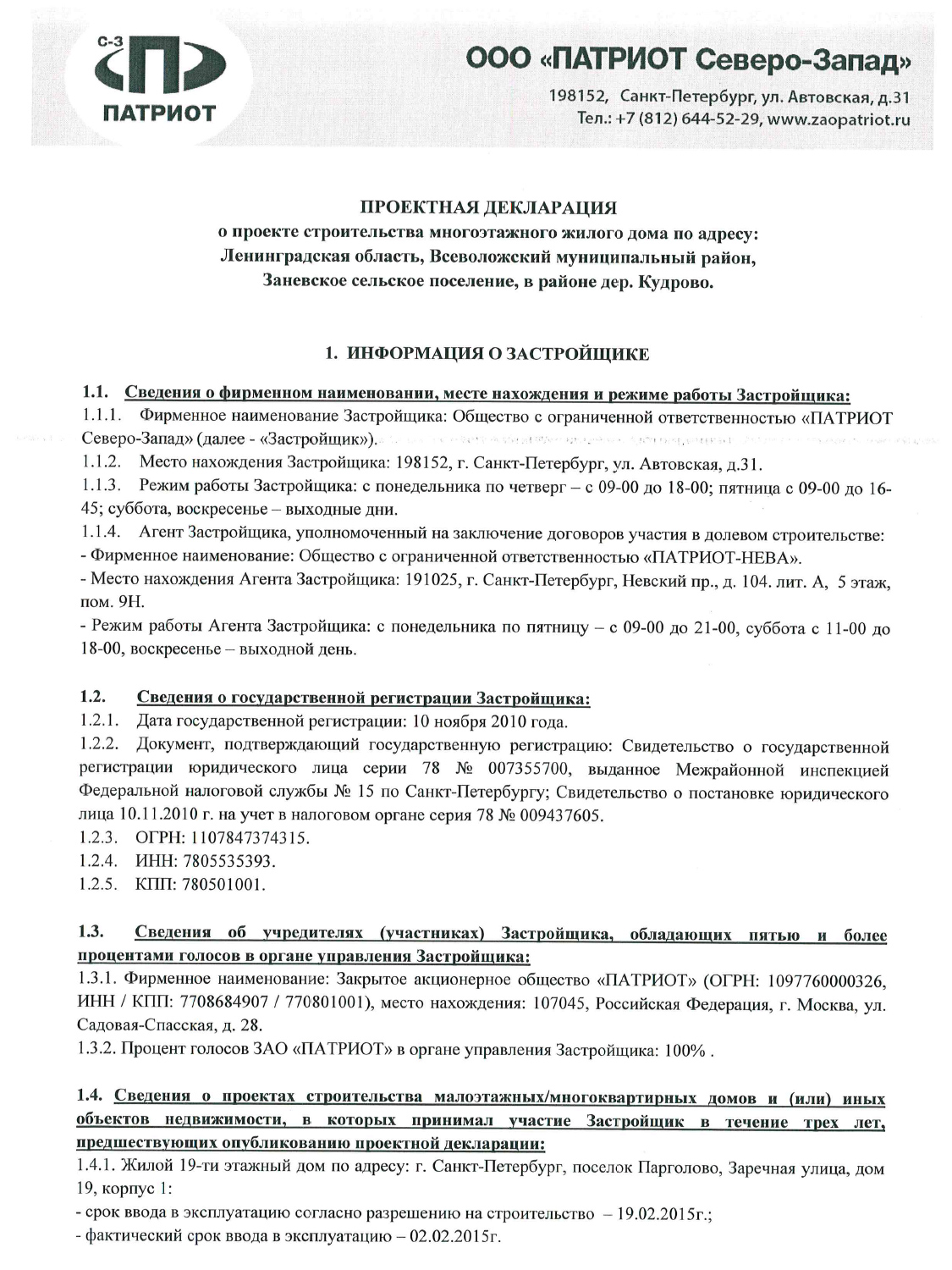 С-З
ПАТРИОТ

ООО «ПАТРИОТ Северо-Запад»
198152, Санкт-Петербург, ул. Автовская, д.31
Тел.: +7 (812) 644-52-29, www.zaopatriot.ru

ПРОЕКТНАЯ ДЕКЛАРАЦИЯ
о проекте строительства многоэтажного жилого дома по адресу:
Ленинградская область, Всеволожский муниципальный район,
Заневское сельское поселение, в районе дер. Кудрово.

1. ИНФОРМАЦИЯ О ЗАСТРОЙЩИКЕ

1.1. Сведения о фирменном наименовании, месте нахождения и режиме работы Застройщика:
1.1.1. Фирменное наименование Застройщика: Общество с ограниченной ответственностью «ПАТРИОТ Северо-Запад» (далее - «Застройщик»).
1.1.2. Место нахождения Застройщика: 198152, г. Санкт-Петербург, ул. Автовская, д.31.
1.1.3. Режим работы Застройщика: с понедельника по четверг – с 09-00 до 18-00; пятница с 09-00 до 16-45; суббота, воскресенье – выходные дни.
1.1.4. Агент Застройщика, уполномоченный на заключение договоров участия в долевом строительстве:
- Фирменное наименование: Общество с ограниченной ответственностью «ПАТРИОТ-НЕВА».
- Место нахождения Агента Застройщика: 191025, г. Санкт-Петербург, Невский пр., д. 104. лит. А, 5 этаж, пом. 9Н.
- Режим работы Агента Застройщика: с понедельника по пятницу – с 09-00 до 21-00, суббота с 11-00 до 18-00, воскресенье – выходной день.

1.2. Сведения о государственной регистрации Застройщика:
1.2.1. Дата государственной регистрации: 10 ноября 2010 года.
1.2.2. Документ, подтверждающий государственную регистрацию: Свидетельство о государственной регистрации юридического лица серии 78 № 007355700, выданное Межрайонной инспекцией Федеральной налоговой службы № 15 по Санкт-Петербургу; Свидетельство о постановке юридического лица 10.11.2010 г. на учет в налоговом органе серия 78 № 009437605.
1.2.3. ОГРН: 1107847374315.
1.2.4. ИНН: 7805535393.
1.2.5. КПП: 780501001.

1.3. Сведения об учредителях (участниках) Застройщика, обладающих пятью и более процентами голосов в органе управления Застройщика:
1.3.1. Фирменное наименование: Закрытое акционерное общество «ПАТРИОТ» (ОГРН: 1097760000326, ИНН / КПП: 7708684907 / 770801001), место нахождения: 107045, Российская Федерация, г. Москва, ул. Садовая-Спасская, д. 28.
1.3.2. Процент голосов ЗАО «ПАТРИОТ» в органе управления Застройщика: 100% .

1.4. Сведения о проектах строительства малоэтажных/многоквартирных домов и (или) иных объектов недвижимости, в которых принимал участие Застройщик в течение трех лет, предшествующих опубликованию проектной декларации:
1.4.1. Жилой 19-ти этажный дом по адресу: г. Санкт-Петербург, поселок Парголово, Заречная улица, дом 19, корпус 1:
- срок ввода в эксплуатацию согласно разрешению на строительство – 19.02.2015г.;
- фактический срок ввода в эксплуатацию – 02.02.2015г.